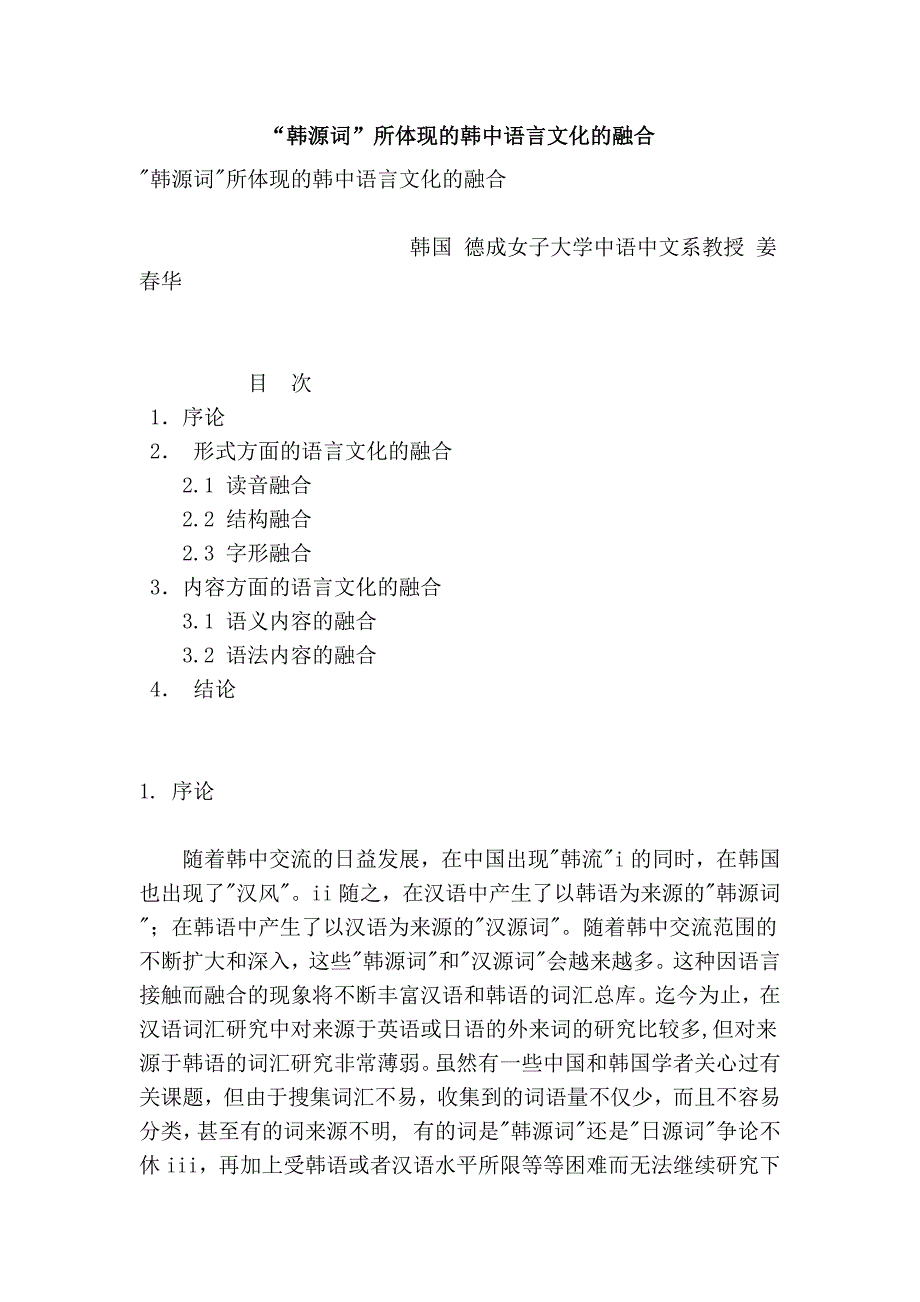 “韩源词”所体现的韩中语言文化的融合

"韩源词"所体现的韩中语言文化的融合

韩国 德成女子大学中语中文系教授 姜春华

目　次

1．序论

2．　形式方面的语言文化的融合

2.1 读音融合

2.2 结构融合

2.3 字形融合

3．内容方面的语言文化的融合

3.1 语义内容的融合

3.2 语法内容的融合

4．　结论

1. 序论

随着韩中交流的日益发展，在中国出现"韩流"i 的同时，在韩国也出现了"汉风"。ii 随之，在汉语中产生了以韩语为来源的"韩源词"；在韩语中产生了以汉语为来源的"汉源词"。随着韩中交流范围的不断扩大和深入，这些"韩源词"和"汉源词"会越来越多。这种因语言接触而融合的现象将不断丰富汉语和韩语的词汇总库。迄今为止，在汉语词汇研究中对来源于英语或日语的外来词的研究比较多,但对来源于韩语的词汇研究非常薄弱。虽然有一些中国和韩国学者关心过有关课题，但由于搜集词汇不易，收集到的词语量不仅少，而且不容易分类，甚至有的词来源不明, 有的词是"韩源词"还是"日源词"争论不休 iii，再加上受韩语或者汉语水平所限等等困难而无法继续研究下